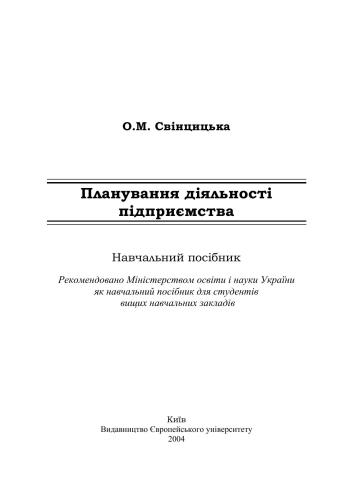 О.М. Свінцицька

Планування діяльності підприємства

Навчальний посібник

Рекомендовано Міністерством освіти і науки України як навчальний посібник для студентів вищих навчальних закладів

Київ
Видавництво Європейського університету
2004